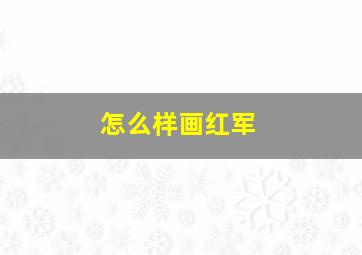 怎么样画红军